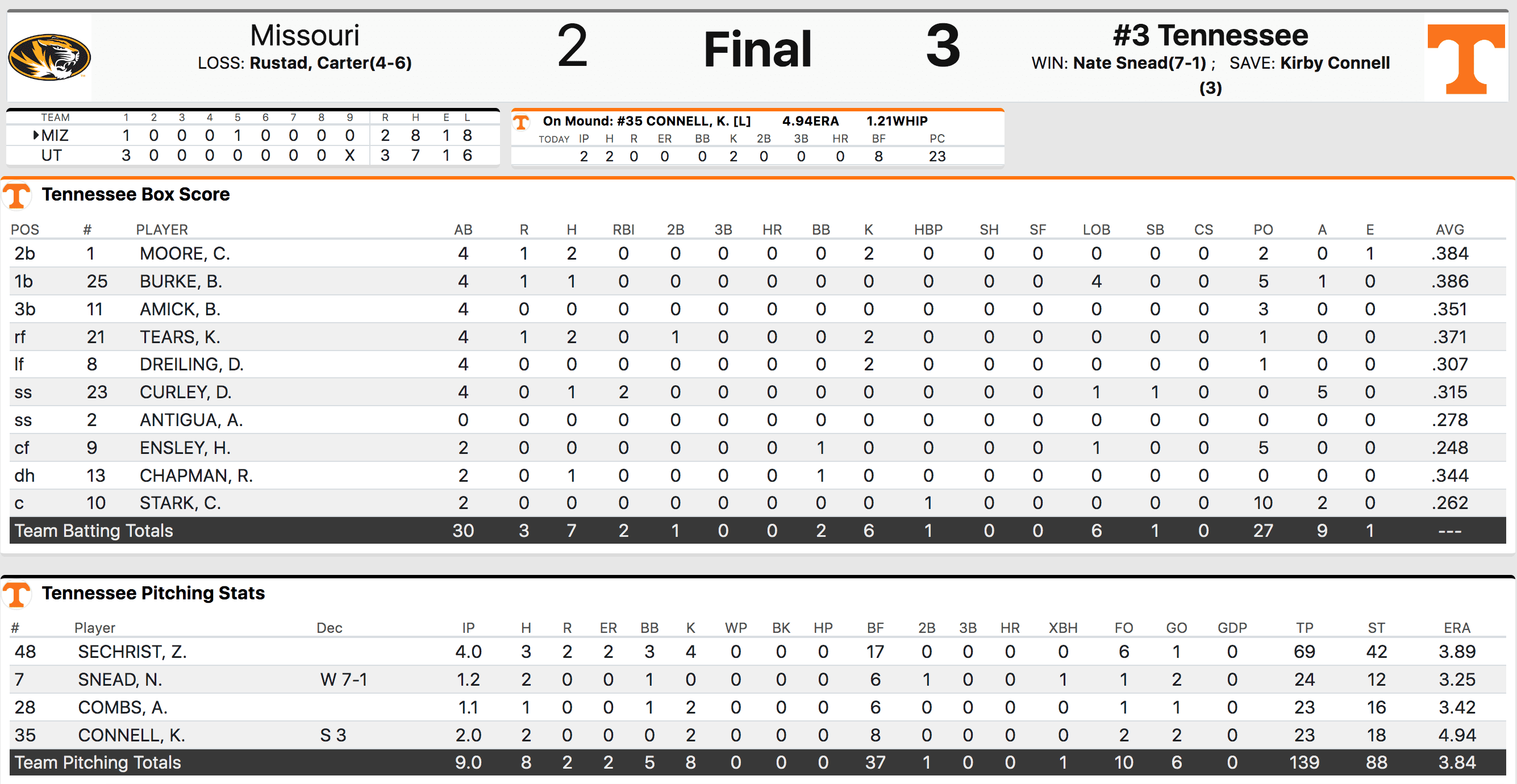 Missouri
LOSS: Rustad, Carter(4-6)

2 Final 3

#3 Tennessee
WIN: Nate Snead(7-1) ; SAVE: Kirby Connell (3)

| TEAM | 1 | 2 | 3 | 4 | 5 | 6 | 7 | 8 | 9 | R | H | E | L |
|---|---|---|---|---|---|---|---|---|---|---|---|---|---|
| MIZ | 1 | 0 | 0 | 0 | 1 | 0 | 0 | 0 | 0 | 2 | 8 | 1 | 8 |
| UT | 3 | 0 | 0 | 0 | 0 | 0 | 0 | 0 | X | 3 | 7 | 1 | 6 |

On Mound: #35 CONNELL, K. [L] 4.94ERA 1.21WHIP

| TODAY | IP | H | R | ER | BB | K | 2B | 3B | HR | BF | PC |
|---|---|---|---|---|---|---|---|---|---|---|---|
| | 2 | 2 | 0 | 0 | 0 | 2 | 0 | 0 | 0 | 8 | 23 |

Tennessee Box Score

| POS | # | PLAYER | AB | R | H | RBI | 2B | 3B | HR | BB | K | HBP | SH | SF | LOB | SB | CS | PO | A | E | AVG |
|---|---|---|---|---|---|---|---|---|---|---|---|---|---|---|---|---|---|---|---|---|---|
| 2b | 1 | MOORE, C. | 4 | 1 | 2 | 0 | 0 | 0 | 0 | 0 | 2 | 0 | 0 | 0 | 0 | 0 | 0 | 2 | 0 | 1 | .384 |
| 1b | 25 | BURKE, B. | 4 | 1 | 1 | 0 | 0 | 0 | 0 | 0 | 0 | 0 | 0 | 0 | 4 | 0 | 0 | 5 | 1 | 0 | .386 |
| 3b | 11 | AMICK, B. | 4 | 0 | 0 | 0 | 0 | 0 | 0 | 0 | 0 | 0 | 0 | 0 | 0 | 0 | 0 | 3 | 0 | 0 | .351 |
| rf | 21 | TEARS, K. | 4 | 1 | 2 | 0 | 1 | 0 | 0 | 0 | 2 | 0 | 0 | 0 | 0 | 0 | 0 | 1 | 0 | 0 | .371 |
| lf | 8 | DREILING, D. | 4 | 0 | 0 | 0 | 0 | 0 | 0 | 0 | 2 | 0 | 0 | 0 | 0 | 0 | 0 | 1 | 0 | 0 | .307 |
| ss | 23 | CURLEY, D. | 4 | 0 | 1 | 2 | 0 | 0 | 0 | 0 | 0 | 0 | 0 | 0 | 1 | 1 | 0 | 0 | 5 | 0 | .315 |
| ss | 2 | ANTIGUA, A. | 0 | 0 | 0 | 0 | 0 | 0 | 0 | 0 | 0 | 0 | 0 | 0 | 0 | 0 | 0 | 0 | 0 | 0 | .278 |
| cf | 9 | ENSLEY, H. | 2 | 0 | 0 | 0 | 0 | 0 | 0 | 1 | 0 | 0 | 0 | 0 | 1 | 0 | 0 | 5 | 0 | 0 | .248 |
| dh | 13 | CHAPMAN, R. | 2 | 0 | 1 | 0 | 0 | 0 | 0 | 1 | 0 | 0 | 0 | 0 | 0 | 0 | 0 | 0 | 0 | 0 | .344 |
| c | 10 | STARK, C. | 2 | 0 | 0 | 0 | 0 | 0 | 0 | 0 | 0 | 1 | 0 | 0 | 0 | 0 | 0 | 10 | 2 | 0 | .262 |
| Team Batting Totals | | | 30 | 3 | 7 | 2 | 1 | 0 | 0 | 2 | 6 | 1 | 0 | 0 | 6 | 1 | 0 | 27 | 9 | 1 | --- |

Tennessee Pitching Stats

| # | Player | Dec | IP | H | R | ER | BB | K | WP | BK | HP | BF | 2B | 3B | HR | XBH | FO | GO | GDP | TP | ST | ERA |
|---|---|---|---|---|---|---|---|---|---|---|---|---|---|---|---|---|---|---|---|---|---|---|
| 48 | SECHRIST, Z. | | 4.0 | 3 | 2 | 2 | 3 | 4 | 0 | 0 | 0 | 17 | 0 | 0 | 0 | 0 | 6 | 1 | 0 | 69 | 42 | 3.89 |
| 7 | SNEAD, N. | W 7-1 | 1.2 | 2 | 0 | 0 | 1 | 0 | 0 | 0 | 0 | 6 | 1 | 0 | 0 | 1 | 1 | 2 | 0 | 24 | 12 | 3.25 |
| 28 | COMBS, A. | | 1.1 | 1 | 0 | 0 | 1 | 2 | 0 | 0 | 0 | 6 | 0 | 0 | 0 | 0 | 1 | 1 | 0 | 23 | 16 | 3.42 |
| 35 | CONNELL, K. | S 3 | 2.0 | 2 | 0 | 0 | 0 | 2 | 0 | 0 | 0 | 8 | 0 | 0 | 0 | 0 | 2 | 2 | 0 | 23 | 18 | 4.94 |
| Team Pitching Totals | | | 9.0 | 8 | 2 | 2 | 5 | 8 | 0 | 0 | 0 | 37 | 1 | 0 | 0 | 1 | 10 | 6 | 0 | 139 | 88 | 3.84 |